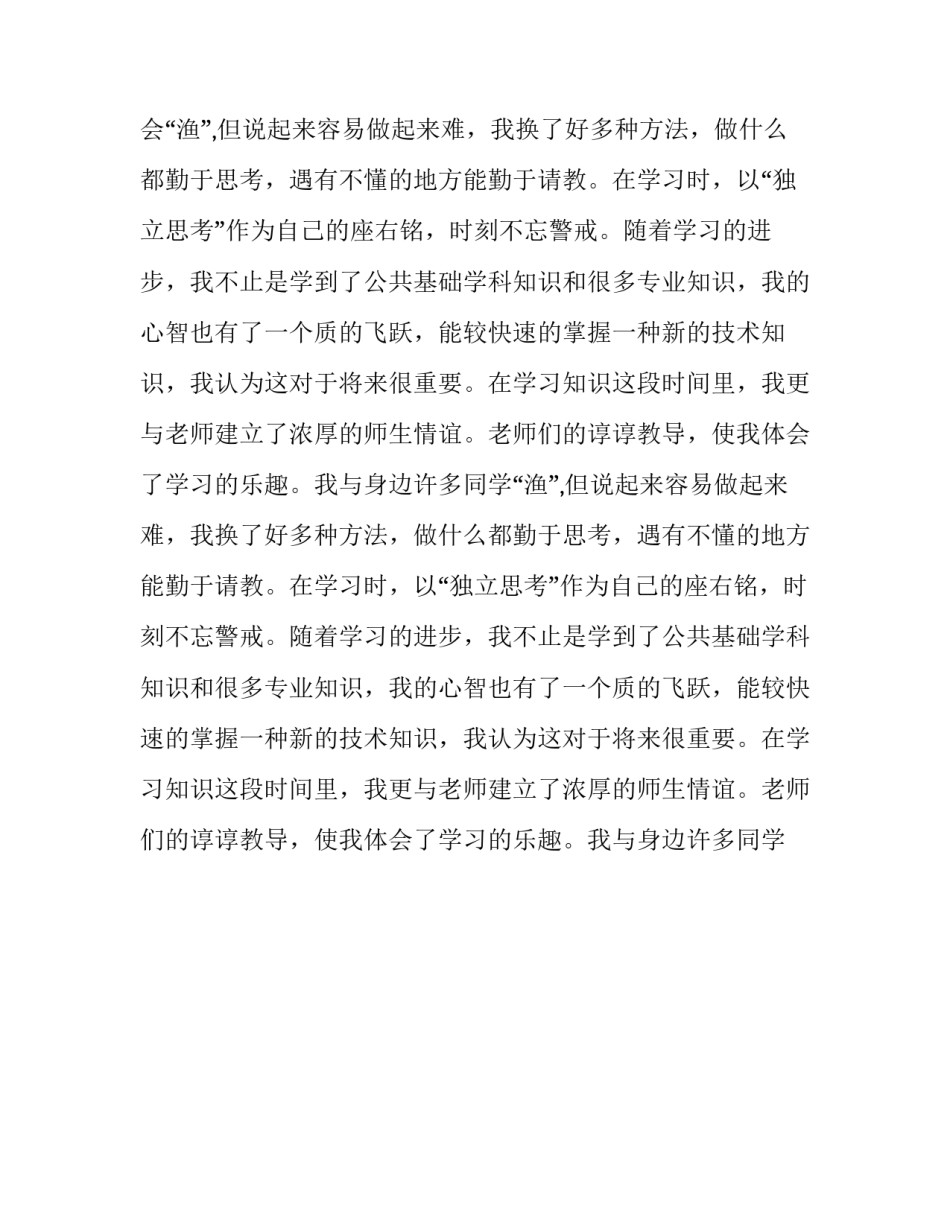 会“渔”,但说起来容易做起来难，我换了好多种方法，做什么都勤于思考，遇有不懂的地方能勤于请教。在学习时，以“独立思考”作为自己的座右铭，时刻不忘警戒。随着学习的进步，我不止是学到了公共基础学科知识和很多专业知识，我的心智也有了一个质的飞跃，能较快速的掌握一种新的技术知识，我认为这对于将来很重要。在学习知识这段时间里，我更与老师建立了浓厚的师生情谊。老师们的谆谆教导，使我体会了学习的乐趣。我与身边许多同学“渔”,但说起来容易做起来难，我换了好多种方法，做什么都勤于思考，遇有不懂的地方能勤于请教。在学习时，以“独立思考”作为自己的座右铭，时刻不忘警戒。随着学习的进步，我不止是学到了公共基础学科知识和很多专业知识，我的心智也有了一个质的飞跃，能较快速的掌握一种新的技术知识，我认为这对于将来很重要。在学习知识这段时间里，我更与老师建立了浓厚的师生情谊。老师们的谆谆教导，使我体会了学习的乐趣。我与身边许多同学